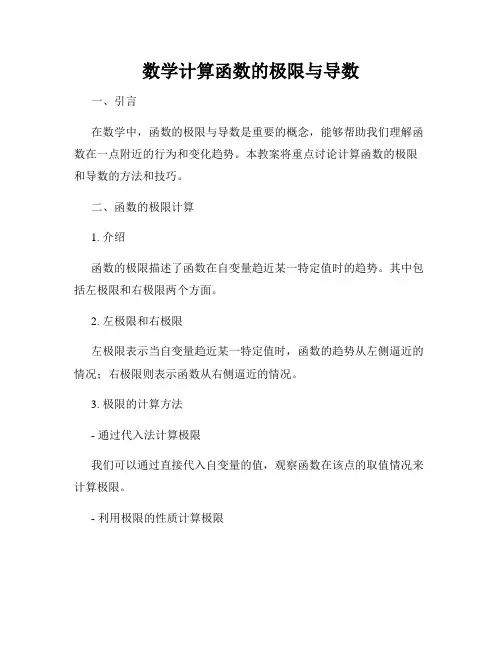 数学计算函数的极限与导数

一、引言

在数学中，函数的极限与导数是重要的概念，能够帮助我们理解函数在一点附近的行为和变化趋势。本教案将重点讨论计算函数的极限和导数的方法和技巧。

二、函数的极限计算

1. 介绍

函数的极限描述了函数在自变量趋近某一特定值时的趋势。其中包括左极限和右极限两个方面。

2. 左极限和右极限

左极限表示当自变量趋近某一特定值时，函数的趋势从左侧逼近的情况；右极限则表示函数从右侧逼近的情况。

3. 极限的计算方法

- 通过代入法计算极限

我们可以通过直接代入自变量的值，观察函数在该点的取值情况来计算极限。

- 利用极限的性质计算极限